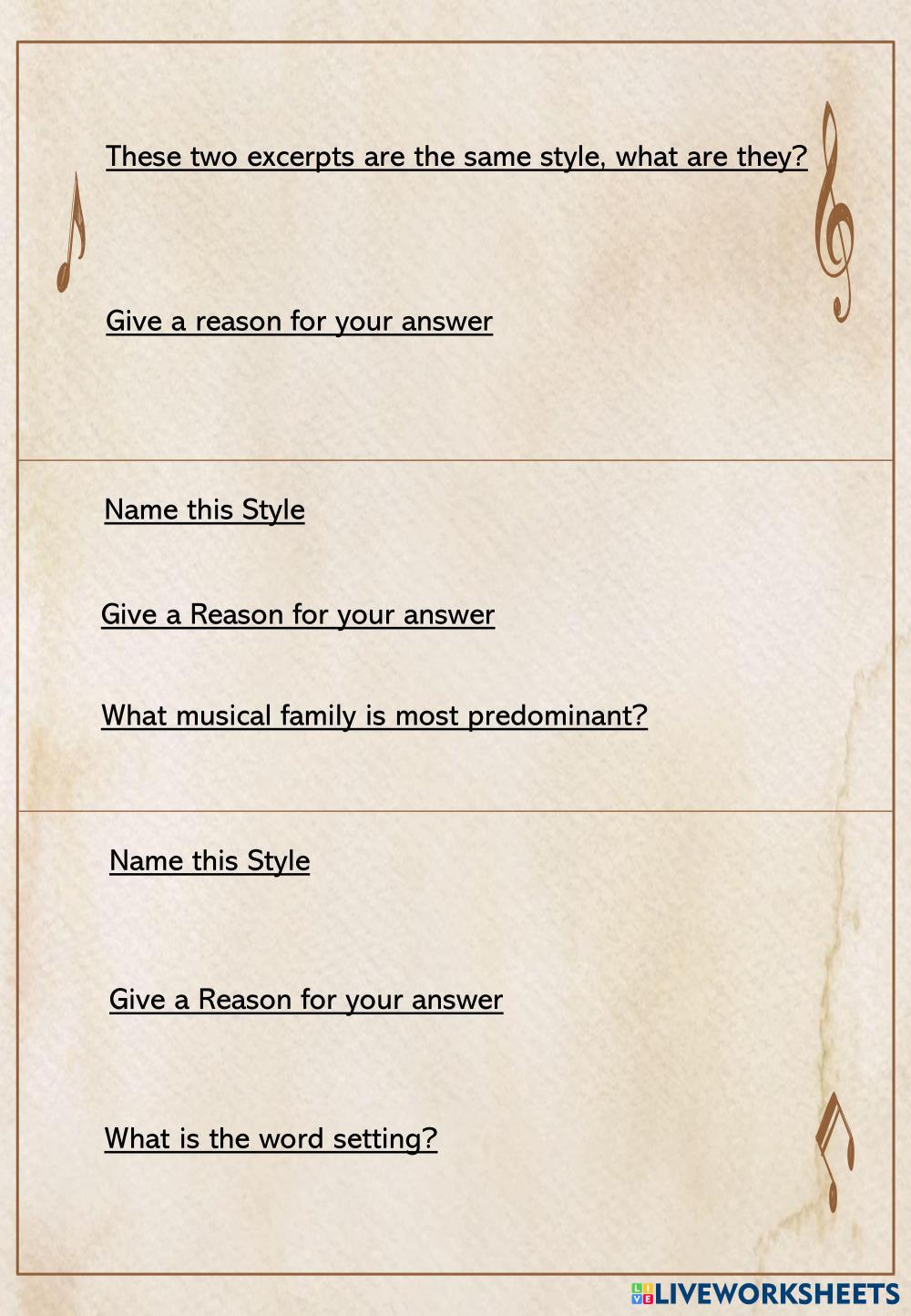 These two excerpts are the same style, what are they?

Give a reason for your answer

Name this Style

Give a Reason for your answer

What musical family is most predominant?

Name this Style

Give a Reason for your answer

What is the word setting?

LIVEWORKSHEETS